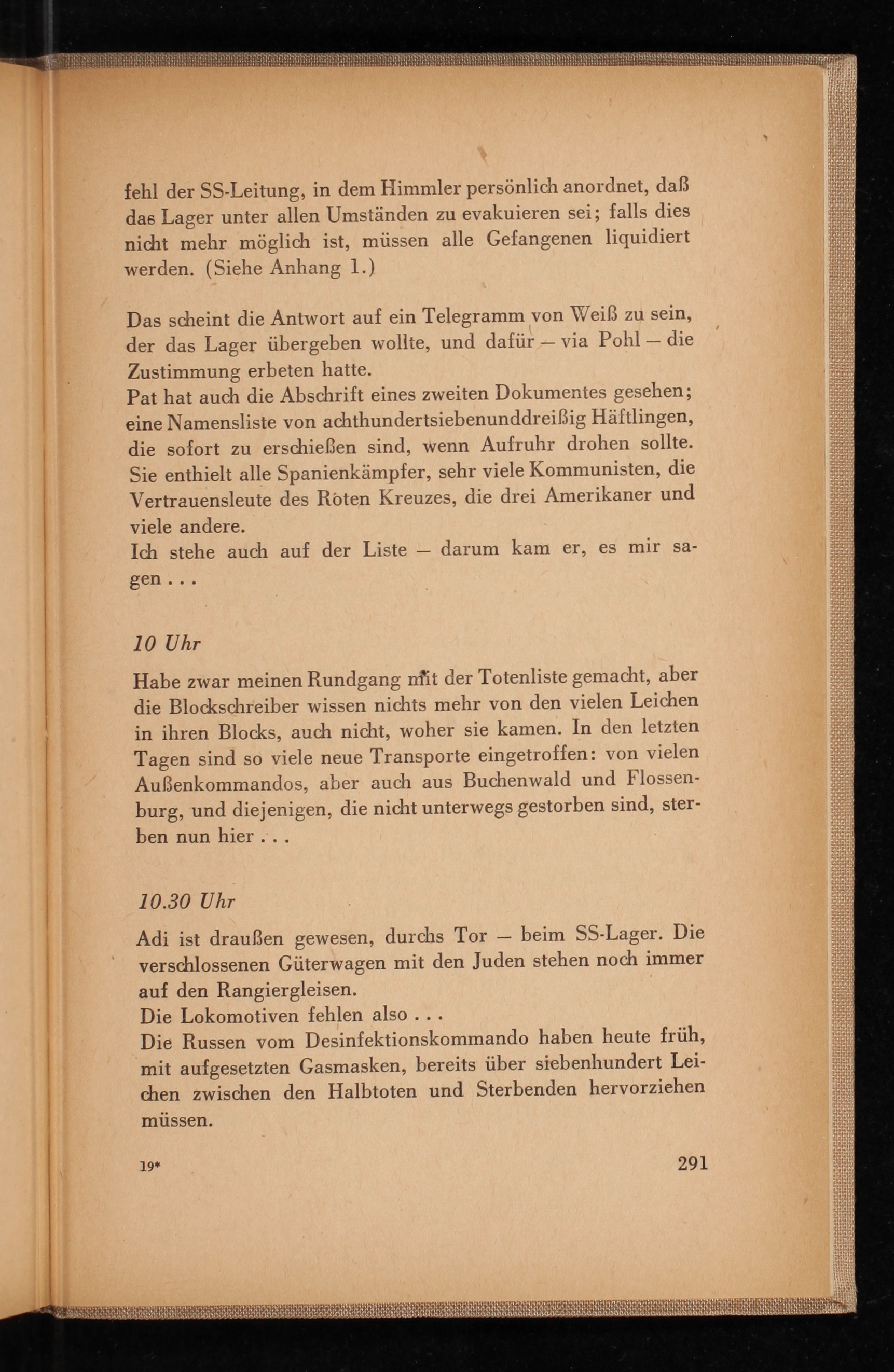 fehl der SS-Leitung, in dem Himmler persönlich anordnet, daß das Lager unter allen Umständen zu evakuieren sei; falls dies nicht mehr möglich ist, müssen alle Gefangenen liquidiert werden. (Siehe Anhang 1.)

Das scheint die Antwort auf ein Telegramm von Weiß zu sein, der das Lager übergeben wollte, und dafür — via Pohl — die Zustimmung erbeten hatte.
Pat hat auch die Abschrift eines zweiten Dokumentes gesehen; eine Namensliste von achthundertsiebenunddreißig Häftlingen, die sofort zu erschießen sind, wenn Aufruhr drohen sollte. Sie enthielt alle Spanienkämpfer, sehr viele Kommunisten, die Vertrauensleute des Roten Kreuzes, die drei Amerikaner und viele andere.
Ich stehe auch auf der Liste — darum kam er, es mir sagen . . .

10 Uhr

Habe zwar meinen Rundgang mit der Totenliste gemacht, aber die Blockschreiber wissen nichts mehr von den vielen Leichen in ihren Blocks, auch nicht, woher sie kamen. In den letzten Tagen sind so viele neue Transporte eingetroffen: von vielen Außenkommandos, aber auch aus Buchenwald und Flossenburg, und diejenigen, die nicht unterwegs gestorben sind, sterben nun hier . . .

10.30 Uhr

Adi ist draußen gewesen, durchs Tor — beim SS-Lager. Die verschlossenen Güterwagen mit den Juden stehen noch immer auf den Rangiergleisen.
Die Lokomotiven fehlen also . . .
Die Russen vom Desinfektionskommando haben heute früh, mit aufgesetzten Gasmasken, bereits über siebenhundert Leichen zwischen den Halbtoten und Sterbenden hervorziehen müssen.

19* 291